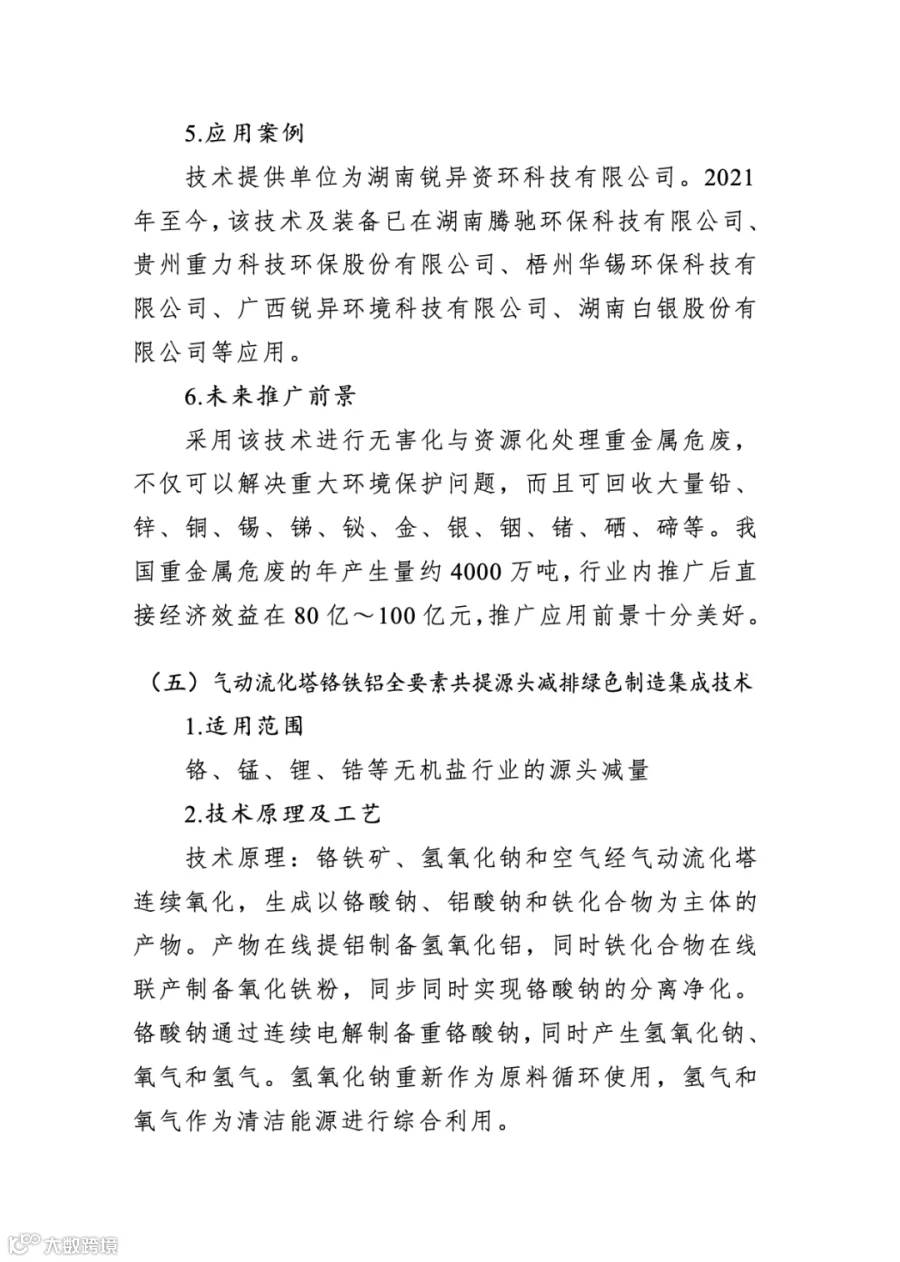 5.应用案例

技术提供单位为湖南锐异资环科技有限公司。2021年至今，该技术及装备已在湖南腾驰环保科技有限公司、贵州重力科技环保股份有限公司、梧州华锡环保科技有限公司、广西锐异环境科技有限公司、湖南白银股份有限公司等应用。

6.未来推广前景

采用该技术进行无害化与资源化处理重金属危废，不仅可以解决重大环境保护问题，而且可回收大量铅、锌、铜、锡、锑、铋、金、银、铟、锗、硒、碲等。我国重金属危废的年产生量约4000万吨，行业内推广后直接经济效益在80亿～100亿元，推广应用前景十分美好。

（五）气动流化塔铬铁铝全要素共提源头减排绿色制造集成技术

1.适用范围

铬、锰、锂、锆等无机盐行业的源头减量

2.技术原理及工艺

技术原理：铬铁矿、氢氧化钠和空气经气动流化塔连续氧化，生成以铬酸钠、铝酸钠和铁化合物为主体的产物。产物在线提铝制备氢氧化铝，同时铁化合物在线联产制备氧化铁粉，同步同时实现铬酸钠的分离净化。铬酸钠通过连续电解制备重铬酸钠，同时产生氢氧化钠、氧气和氢气。氢氧化钠重新作为原料循环使用，氢气和氧气作为清洁能源进行综合利用。

大数跨境